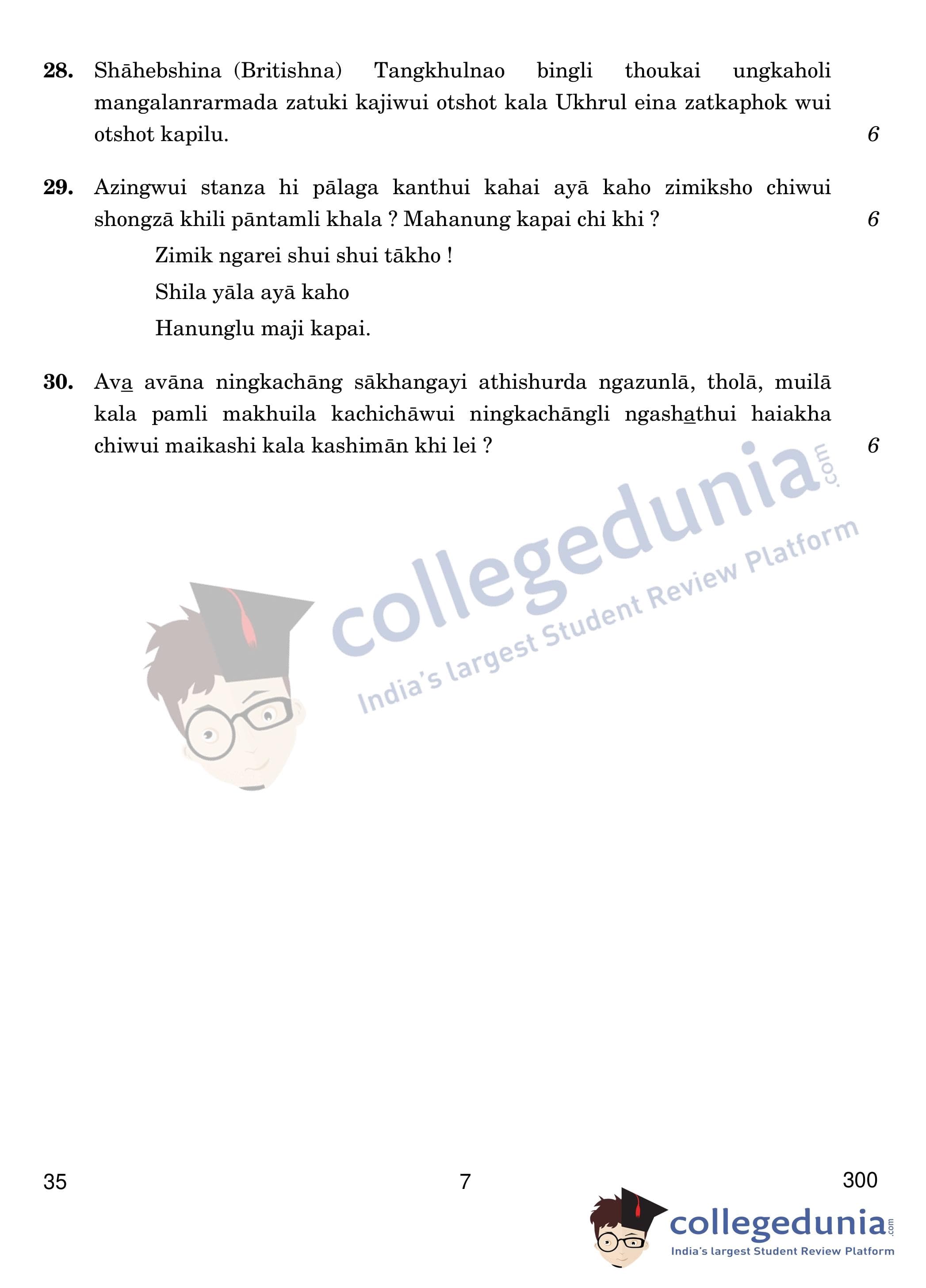 28. Shāhebshina (Britishna) Tangkhulnao bingli thoukai ungkaholi mangalanrarmada zatuki kajiwui otshot kala Ukhrul eina zatkaphok wui otshot kapilu. 6

29. Azingwui stanza hi pālaga kanthui kahai ayā kaho zimiksho chiwui shongzā khili pāntamli khala ? Mahanung kapai chi khi ? 6

Zimik ngarei shui shui tākho !

Shila yāla ayā kaho

Hanunglu maji kapai.

30. Ava avāna ningkachāng sākhangayi athishurda ngazunlā, tholā, muilā kala pamli makhuila kachichāwui ningkachāngli ngashathui haiakha chiwui maikashi kala kashimān khi lei ? 6

35 7 300

collegedunia.com
India's largest Student Review Platform